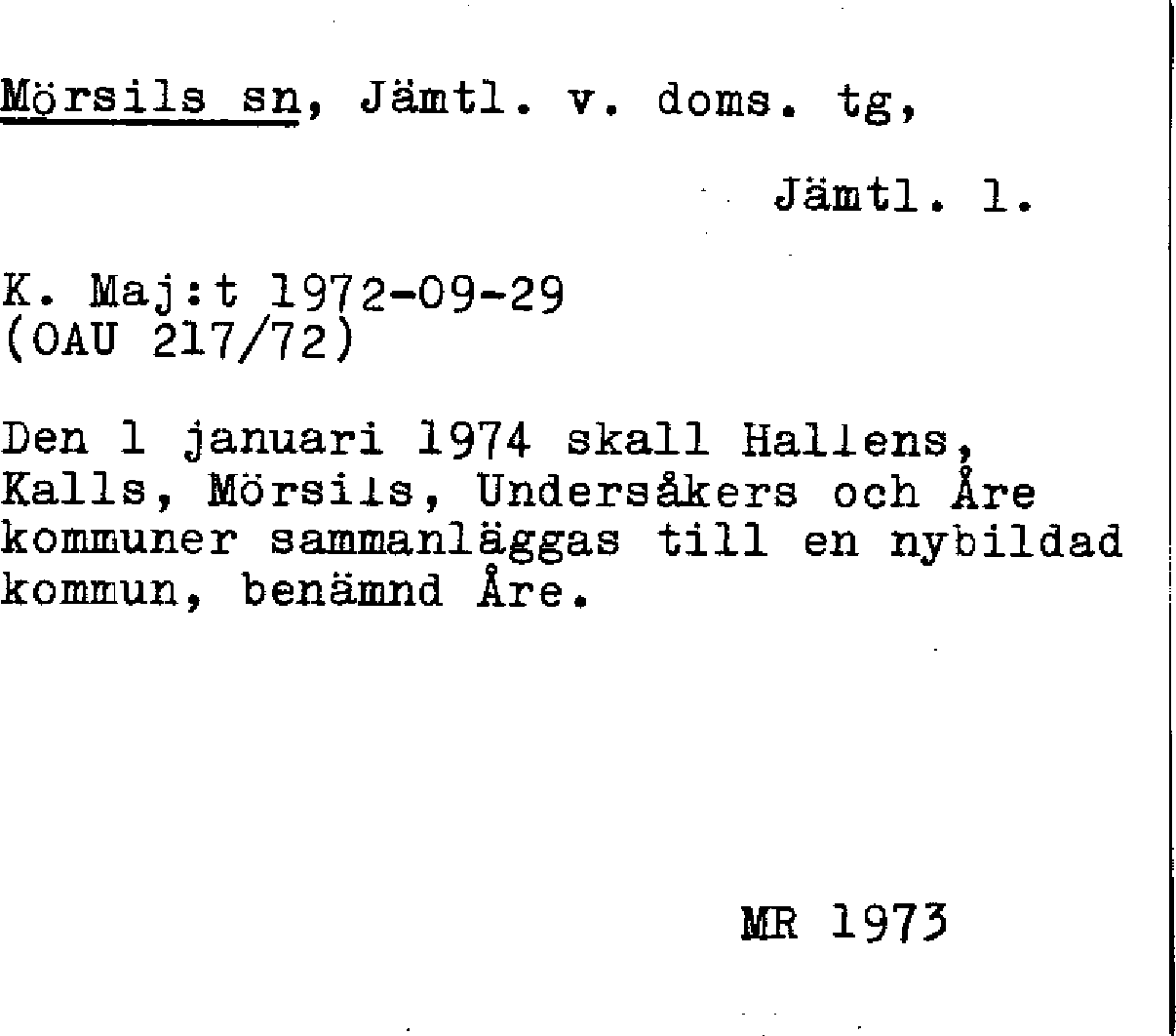 Mörsils sn, Jämtl. v. doms. tg,

Jämtl. l.

K. Maj:t 1972-09-29
(OAU 217/72)

Den 1 januari 1974 skall Hallens, Kalls, Mörsils, Undersåkers och Åre kommuner sammanläggas till en nybildad kommun, benämnd Åre.

MR 1973